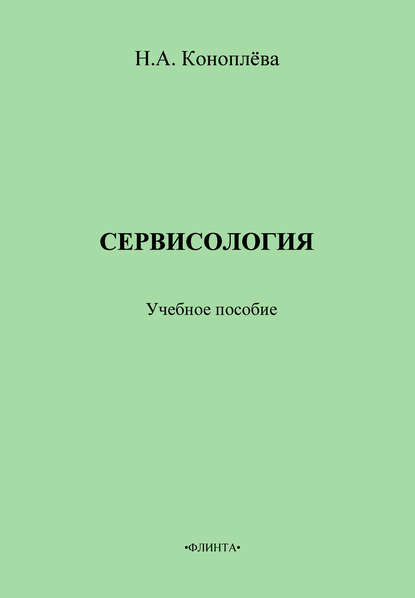 Н.А. Коноплёва

СЕРВИСОЛОГИЯ

Учебное пособие

•ФЛИНТА•